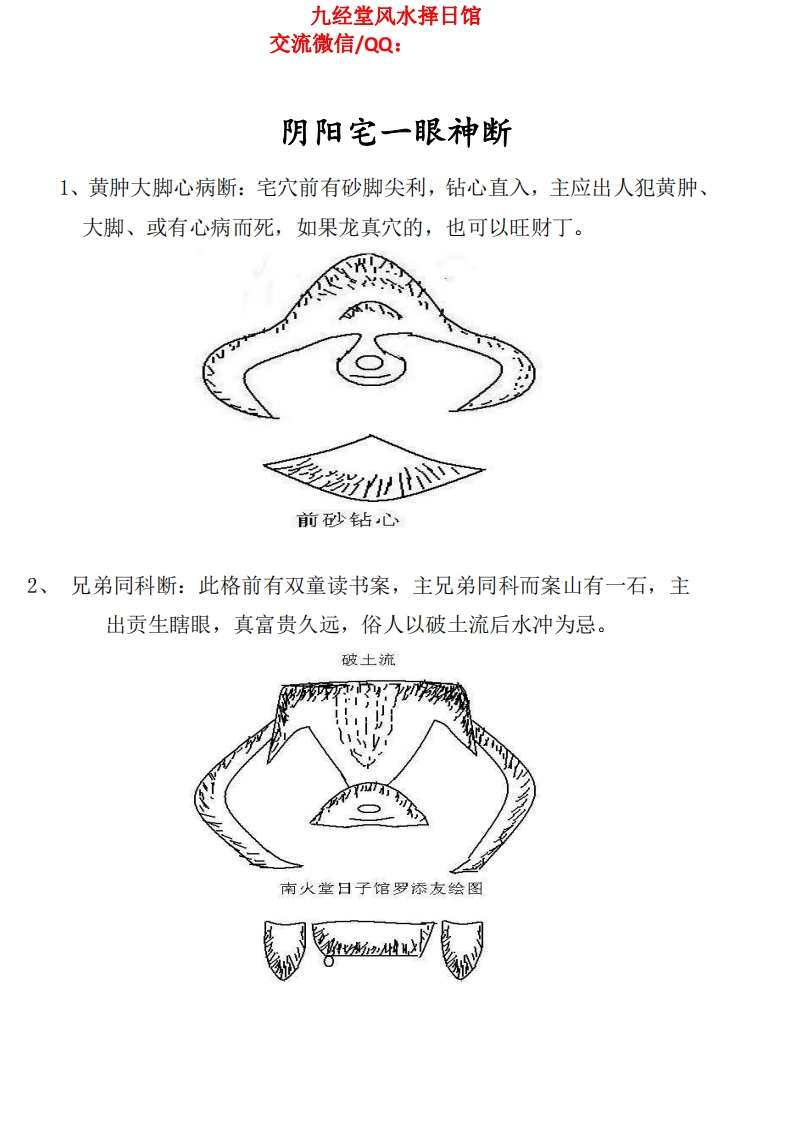 九经堂风水择日馆
交流微信/QQ：

阴阳宅一眼神断

1、黄肿大脚心病断：宅穴前有砂脚尖利，钻心直入，主应出人犯黄肿、大脚、或有心病而死，如果龙真穴的，也可以旺财丁。

前砂钻心

2、 兄弟同科断：此格前有双童读书案，主兄弟同科而案山有一石，主出贡生瞎眼，真富贵久远，俗人以破土流后水冲为忌。

破土流

南火堂日子馆罗添友绘图